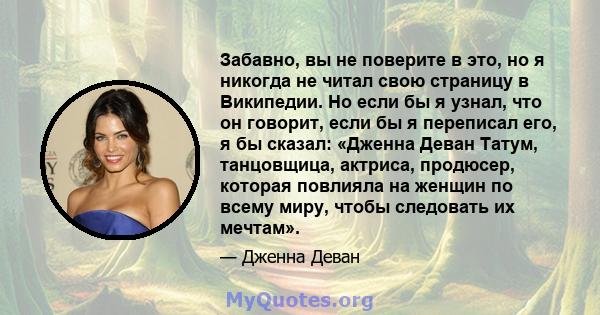 Забавно, вы не поверите в это, но я никогда не читал свою страницу в Википедии. Но если бы я узнал, что он говорит, если бы я переписал его, я бы сказал: «Дженна Деван Татум, танцовщица, актриса, продюсер, которая повлияла на женщин по всему миру, чтобы следовать их мечтам».

— Дженна Деван

MyQuotes.org